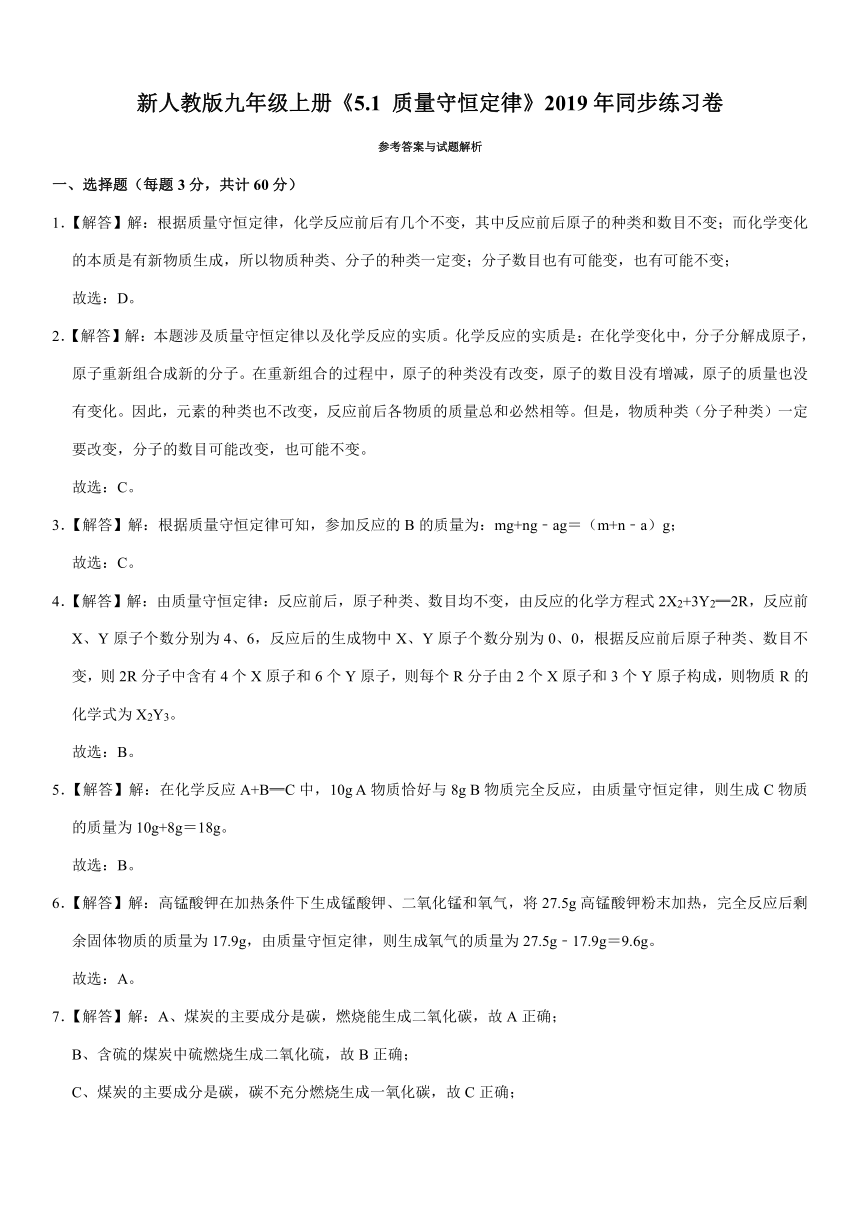 新人教版九年级上册《5.1 质量守恒定律》2019 年同步练习卷

参考答案与试题解析

一、选择题（每题 3 分，共计 60 分）

1.【解答】解：根据质量守恒定律，化学反应前后有几个不变，其中反应前后原子的种类和数目不变；而化学变化的本质是有新物质生成，所以物质种类、分子的种类一定变；分子数目也有可能变，也有可能不变；

故选：D。

2.【解答】解：本题涉及质量守恒定律以及化学反应的实质。化学反应的实质是：在化学变化中，分子分解成原子，原子重新组合成新的分子。在重新组合的过程中，原子的种类没有改变，原子的数目没有增减，原子的质量也没有变化。因此，元素的种类也不改变，反应前后各物质的质量总和必然相等。但是，物质种类（分子种类）一定要改变，分子的数目可能改变，也可能不变。

故选：C。

3.【解答】解：根据质量守恒定律可知，参加反应的 B 的质量为：mg+ng﹣ag＝（m+n﹣a）g；

故选：C。

4.【解答】解：由质量守恒定律：反应前后，原子种类、数目均不变，由反应的化学方程式 $2X_2+3Y_2═2R$，反应前 X、Y 原子个数分别为 4、6，反应后的生成物中 X、Y 原子个数分别为 0、0，根据反应前后原子种类、数目不变，则 2R 分子中含有 4 个 X 原子和 6 个 Y 原子，则每个 R 分子由 2 个 X 原子和 3 个 Y 原子构成，则物质 R 的化学式为 $X_2Y_3$。

故选：B。

5.【解答】解：在化学反应 A+B═C 中，10g A 物质恰好与 8g B 物质完全反应，由质量守恒定律，则生成 C 物质的质量为 10g+8g＝18g。

故选：B。

6.【解答】解：高锰酸钾在加热条件下生成锰酸钾、二氧化锰和氧气，将 27.5g 高锰酸钾粉末加热，完全反应后剩余固体物质的质量为 17.9g，由质量守恒定律，则生成氧气的质量为 27.5g﹣17.9g＝9.6g。

故选：A。

7.【解答】解：A、煤炭的主要成分是碳，燃烧能生成二氧化碳，故 A 正确；

B、含硫的煤炭中硫燃烧生成二氧化硫，故 B 正确；

C、煤炭的主要成分是碳，碳不充分燃烧生成一氧化碳，故 C 正确；